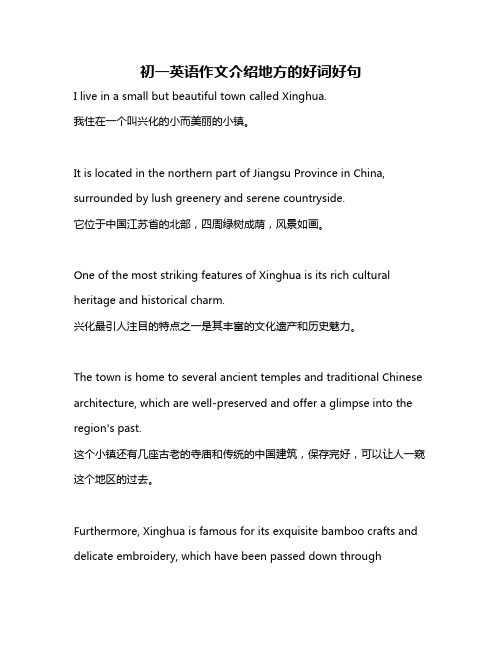 初一英语作文介绍地方的好词好句

I live in a small but beautiful town called Xinghua.
我住在一个叫兴化的小而美丽的小镇。

It is located in the northern part of Jiangsu Province in China, surrounded by lush greenery and serene countryside.
它位于中国江苏省的北部，四周绿树成荫，风景如画。

One of the most striking features of Xinghua is its rich cultural heritage and historical charm.
兴化最引人注目的特点之一是其丰富的文化遗产和历史魅力。

The town is home to several ancient temples and traditional Chinese architecture, which are well-preserved and offer a glimpse into the region's past.
这个小镇还有几座古老的寺庙和传统的中国建筑，保存完好，可以让人一窥这个地区的过去。

Furthermore, Xinghua is famous for its exquisite bamboo crafts and delicate embroidery, which have been passed down through